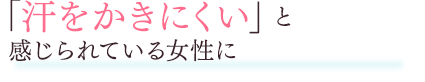 「汗をかきにくい」と
感じられている女性に